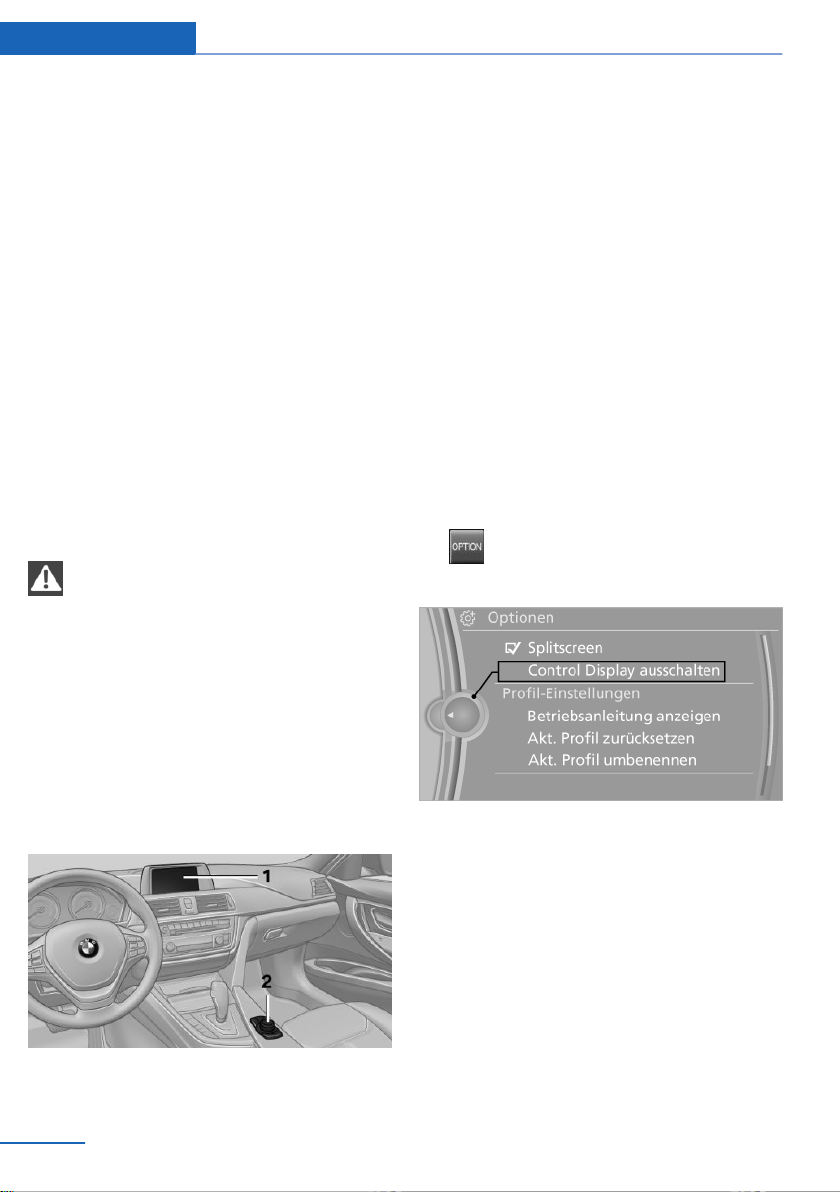 OPTION

Optionen

Splitscreen

Control Display ausschalten

Profil-Einstellungen

Betriebsanleitung anzeigen

Akt. Profil zurücksetzen

Akt. Profil umbenennen

1

2